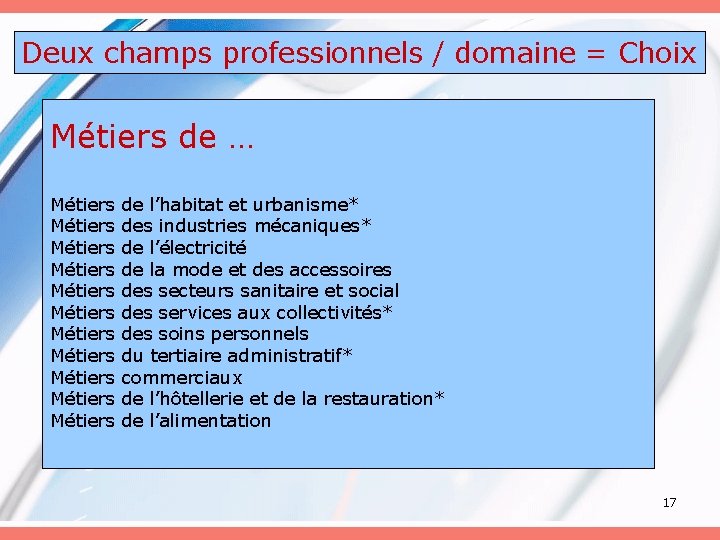 Deux champs professionnels / domaine = Choix

Métiers de …

Métiers de l’habitat et urbanisme*
Métiers des industries mécaniques*
Métiers de l’électricité
Métiers de la mode et des accessoires
Métiers des secteurs sanitaire et social
Métiers des services aux collectivités*
Métiers des soins personnels
Métiers du tertiaire administratif*
Métiers commerciaux
Métiers de l’hôtellerie et de la restauration*
Métiers de l’alimentation

17